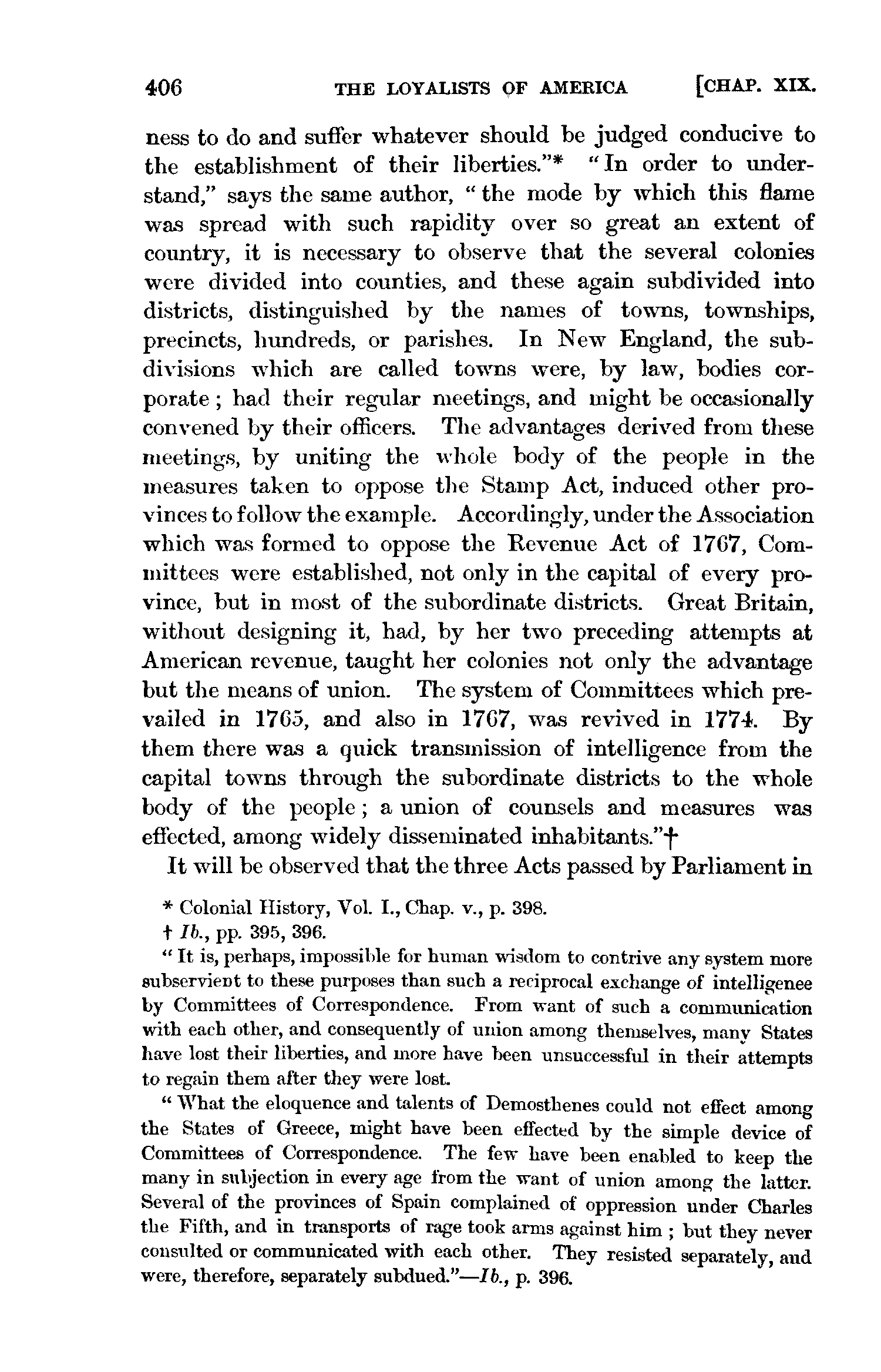 406 THE LOYALISTS OF AMERICA [CHAP. XIX.

ness to do and suffer whatever should be judged conducive to the establishment of their liberties."* "In order to understand," says the same author, "the mode by which this flame was spread with such rapidity over so great an extent of country, it is necessary to observe that the several colonies were divided into counties, and these again subdivided into districts, distinguished by the names of towns, townships, precincts, hundreds, or parishes. In New England, the subdivisions which are called towns were, by law, bodies corporate; had their regular meetings, and might be occasionally convened by their officers. The advantages derived from these meetings, by uniting the whole body of the people in the measures taken to oppose the Stamp Act, induced other provinces to follow the example. Accordingly, under the Association which was formed to oppose the Revenue Act of 1767, Committees were established, not only in the capital of every province, but in most of the subordinate districts. Great Britain, without designing it, had, by her two preceding attempts at American revenue, taught her colonies not only the advantage but the means of union. The system of Committees which prevailed in 1765, and also in 1767, was revived in 1774. By them there was a quick transmission of intelligence from the capital towns through the subordinate districts to the whole body of the people; a union of counsels and measures was effected, among widely disseminated inhabitants."†

It will be observed that the three Acts passed by Parliament in

* Colonial History, Vol. I., Chap. v., p. 398.

† Ib., pp. 395, 396.

"It is, perhaps, impossible for human wisdom to contrive any system more subservient to these purposes than such a reciprocal exchange of intelligenee by Committees of Correspondence. From want of such a communication with each other, and consequently of union among themselves, many States have lost their liberties, and more have been unsuccessful in their attempts to regain them after they were lost.

"What the eloquence and talents of Demosthenes could not effect among the States of Greece, might have been effected by the simple device of Committees of Correspondence. The few have been enabled to keep the many in subjection in every age from the want of union among the latter. Several of the provinces of Spain complained of oppression under Charles the Fifth, and in transports of rage took arms against him; but they never consulted or communicated with each other. They resisted separately, and were, therefore, separately subdued."—Ib., p. 396.